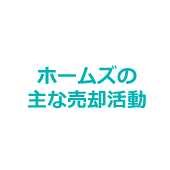 ホームズの
主な売却活動